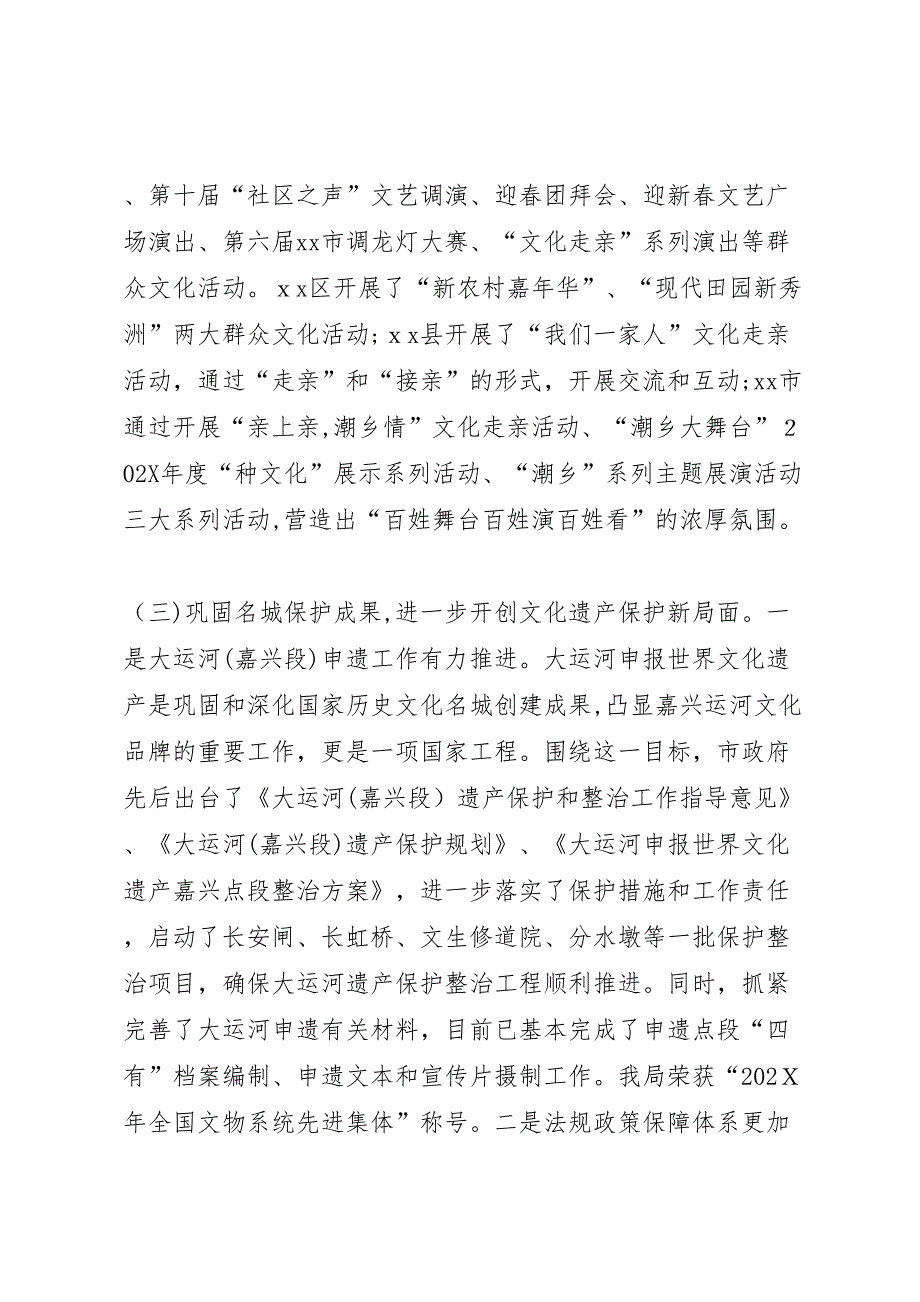 、第十届“社区之声”文艺调演、迎春团拜会、迎新春文艺广场演出、第六届xx市调龙灯大赛、“文化走亲”系列演出等群众文化活动。ｘｘ区开展了“新农村嘉年华”、“现代田园新秀洲”两大群众文化活动；ｘｘ县开展了“我们一家人”文化走亲活动，通过“走亲”和“接亲”的形式，开展交流和互动;xx市通过开展“亲上亲,潮乡情”文化走亲活动、“潮乡大舞台”202X年度“种文化”展示系列活动、“潮乡”系列主题展演活动三大系列活动,营造出“百姓舞台百姓演百姓看”的浓厚氛围。

（三)巩固名城保护成果,进一步开创文化遗产保护新局面。一是大运河(嘉兴段)申遗工作有力推进。大运河申报世界文化遗产是巩固和深化国家历史文化名城创建成果,凸显嘉兴运河文化品牌的重要工作，更是一项国家工程。围绕这一目标，市政府先后出台了《大运河(嘉兴段）遗产保护和整治工作指导意见》、《大运河(嘉兴段)遗产保护规划》、《大运河申报世界文化遗产嘉兴点段整治方案》，进一步落实了保护措施和工作责任，启动了长安闸、长虹桥、文生修道院、分水墩等一批保护整治项目，确保大运河遗产保护整治工程顺利推进。同时，抓紧完善了大运河申遗有关材料，目前已基本完成了申遗点段“四有”档案编制、申遗文本和宣传片摄制工作。我局荣获“202X年全国文物系统先进集体”称号。二是法规政策保障体系更加